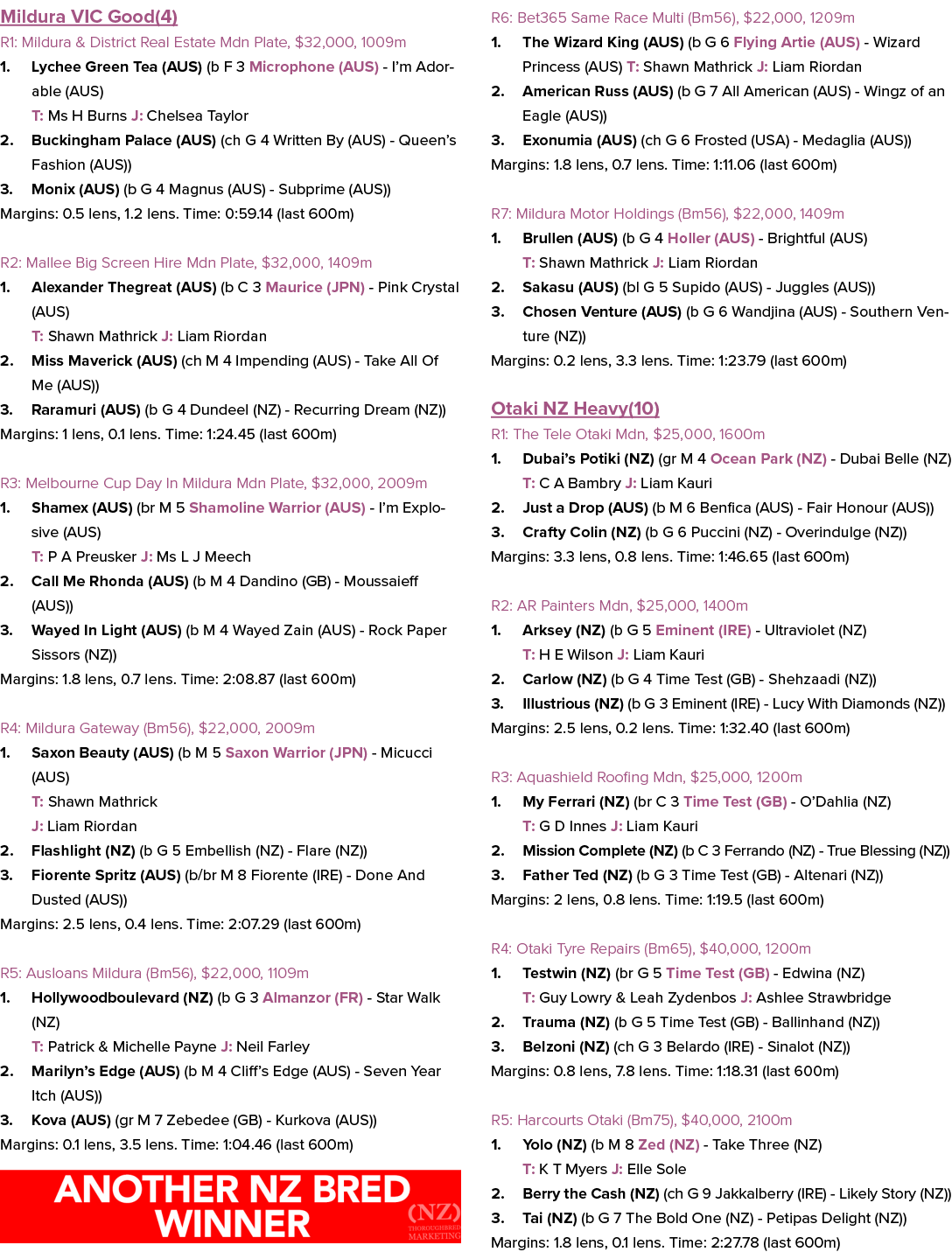 Mildura VIC Good(4)

R1: Mildura & District Real Estate Mdn Plate, $32,000, 1009m

1. Lychee Green Tea (AUS) (b F 3 Microphone (AUS) - I'm Adorable (AUS)
T: Ms H Burns J: Chelsea Taylor

2. Buckingham Palace (AUS) (ch G 4 Written By (AUS) - Queen's Fashion (AUS))

3. Monix (AUS) (b G 4 Magnus (AUS) - Subprime (AUS))

Margins: 0.5 lens, 1.2 lens. Time: 0:59.14 (last 600m)

R2: Mallee Big Screen Hire Mdn Plate, $32,000, 1409m

1. Alexander Thegreat (AUS) (b C 3 Maurice (JPN) - Pink Crystal (AUS)
T: Shawn Mathrick J: Liam Riordan

2. Miss Maverick (AUS) (ch M 4 Impending (AUS) - Take All Of Me (AUS))

3. Raramuri (AUS) (b G 4 Dundeel (NZ) - Recurring Dream (NZ))

Margins: 1 lens, 0.1 lens. Time: 1:24.45 (last 600m)

R3: Melbourne Cup Day In Mildura Mdn Plate, $32,000, 2009m

1. Shamex (AUS) (br M 5 Shamoline Warrior (AUS) - I'm Explosive (AUS)
T: P A Preusker J: Ms L J Meech

2. Call Me Rhonda (AUS) (b M 4 Dandino (GB) - Moussaieff (AUS))

3. Wayed In Light (AUS) (b M 4 Wayed Zain (AUS) - Rock Paper Sissors (NZ))

Margins: 1.8 lens, 0.7 lens. Time: 2:08.87 (last 600m)

R4: Mildura Gateway (Bm56), $22,000, 2009m

1. Saxon Beauty (AUS) (b M 5 Saxon Warrior (JPN) - Micucci (AUS)
T: Shawn Mathrick
J: Liam Riordan

2. Flashlight (NZ) (b G 5 Embellish (NZ) - Flare (NZ))

3. Fiorente Spritz (AUS) (b/br M 8 Fiorente (IRE) - Done And Dusted (AUS))

Margins: 2.5 lens, 0.4 lens. Time: 2:07.29 (last 600m)

R5: Ausloans Mildura (Bm56), $22,000, 1109m

1. Hollywoodboulevard (NZ) (b G 3 Almanzor (FR) - Star Walk (NZ)
T: Patrick & Michelle Payne J: Neil Farley

2. Marilyn's Edge (AUS) (b M 4 Cliff's Edge (AUS) - Seven Year Itch (AUS))

3. Kova (AUS) (gr M 7 Zebedee (GB) - Kurkova (AUS))

Margins: 0.1 lens, 3.5 lens. Time: 1:04.46 (last 600m)

ANOTHER NZ BRED WINNER

(NZ) THOROUGHBRED MARKETING

R6: Bet365 Same Race Multi (Bm56), $22,000, 1209m

1. The Wizard King (AUS) (b G 6 Flying Artie (AUS) - Wizard Princess (AUS) T: Shawn Mathrick J: Liam Riordan

2. American Russ (AUS) (b G 7 All American (AUS) - Wingz of an Eagle (AUS))

3. Exonumia (AUS) (ch G 6 Frosted (USA) - Medaglia (AUS))

Margins: 1.8 lens, 0.7 lens. Time: 1:11.06 (last 600m)

R7: Mildura Motor Holdings (Bm56), $22,000, 1409m

1. Brullen (AUS) (b G 4 Holler (AUS) - Brightful (AUS)
T: Shawn Mathrick J: Liam Riordan

2. Sakasu (AUS) (bl G 5 Supido (AUS) - Juggles (AUS))

3. Chosen Venture (AUS) (b G 6 Wandjina (AUS) - Southern Venture (NZ))

Margins: 0.2 lens, 3.3 lens. Time: 1:23.79 (last 600m)

Otaki NZ Heavy(10)

R1: The Tele Otaki Mdn, $25,000, 1600m

1. Dubai's Potiki (NZ) (gr M 4 Ocean Park (NZ) - Dubai Belle (NZ)
T: C A Bambry J: Liam Kauri

2. Just a Drop (AUS) (b M 6 Benfica (AUS) - Fair Honour (AUS))

3. Crafty Colin (NZ) (b G 6 Puccini (NZ) - Overindulge (NZ))

Margins: 3.3 lens, 0.8 lens. Time: 1:46.65 (last 600m)

R2: AR Painters Mdn, $25,000, 1400m

1. Arksey (NZ) (b G 5 Eminent (IRE) - Ultraviolet (NZ)
T: H E Wilson J: Liam Kauri

2. Carlow (NZ) (b G 4 Time Test (GB) - Shehzaadi (NZ))

3. Illustrious (NZ) (b G 3 Eminent (IRE) - Lucy With Diamonds (NZ))

Margins: 2.5 lens, 0.2 lens. Time: 1:32.40 (last 600m)

R3: Aquashield Roofing Mdn, $25,000, 1200m

1. My Ferrari (NZ) (br C 3 Time Test (GB) - O'Dahlia (NZ)
T: G D Innes J: Liam Kauri

2. Mission Complete (NZ) (b C 3 Ferrando (NZ) - True Blessing (NZ))

3. Father Ted (NZ) (b G 3 Time Test (GB) - Altenari (NZ))

Margins: 2 lens, 0.8 lens. Time: 1:19.5 (last 600m)

R4: Otaki Tyre Repairs (Bm65), $40,000, 1200m

1. Testwin (NZ) (br G 5 Time Test (GB) - Edwina (NZ)
T: Guy Lowry & Leah Zydenbos J: Ashlee Strawbridge

2. Trauma (NZ) (b G 5 Time Test (GB) - Ballinhand (NZ))

3. Belzoni (NZ) (ch G 3 Belardo (IRE) - Sinalot (NZ))

Margins: 0.8 lens, 7.8 lens. Time: 1:18.31 (last 600m)

R5: Harcourts Otaki (Bm75), $40,000, 2100m

1. Yolo (NZ) (b M 8 Zed (NZ) - Take Three (NZ)
T: K T Myers J: Elle Sole

2. Berry the Cash (NZ) (ch G 9 Jakkalberry (IRE) - Likely Story (NZ))

3. Tai (NZ) (b G 7 The Bold One (NZ) - Petipas Delight (NZ))

Margins: 1.8 lens, 0.1 lens. Time: 2:27.78 (last 600m)